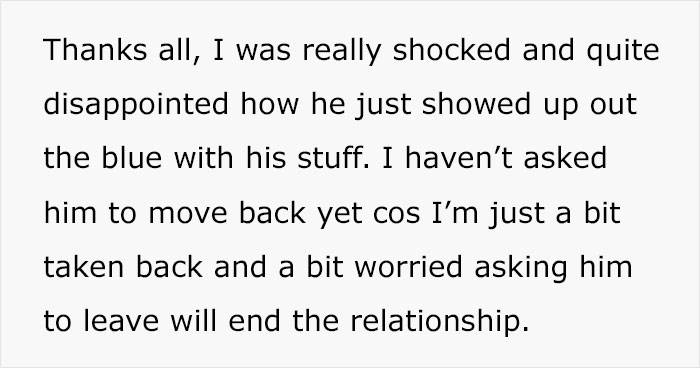 Thanks all, I was really shocked and quite disappointed how he just showed up out the blue with his stuff. I haven’t asked him to move back yet cos I’m just a bit taken back and a bit worried asking him to leave will end the relationship.